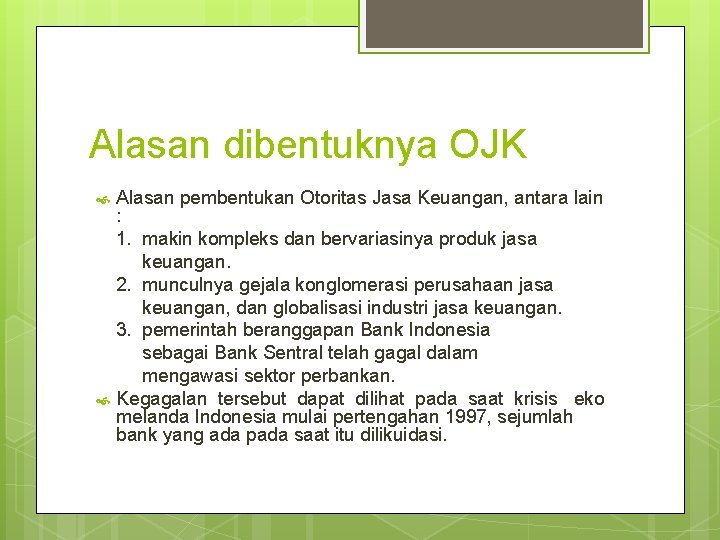 Alasan dibentuknya OJK

Alasan pembentukan Otoritas Jasa Keuangan, antara lain :
1. makin kompleks dan bervariasinya produk jasa keuangan.
2. munculnya gejala konglomerasi perusahaan jasa keuangan, dan globalisasi industri jasa keuangan.
3. pemerintah beranggapan Bank Indonesia sebagai Bank Sentral telah gagal dalam mengawasi sektor perbankan.

Kegagalan tersebut dapat dilihat pada saat krisis eko melanda Indonesia mulai pertengahan 1997, sejumlah bank yang ada pada saat itu dilikuidasi.